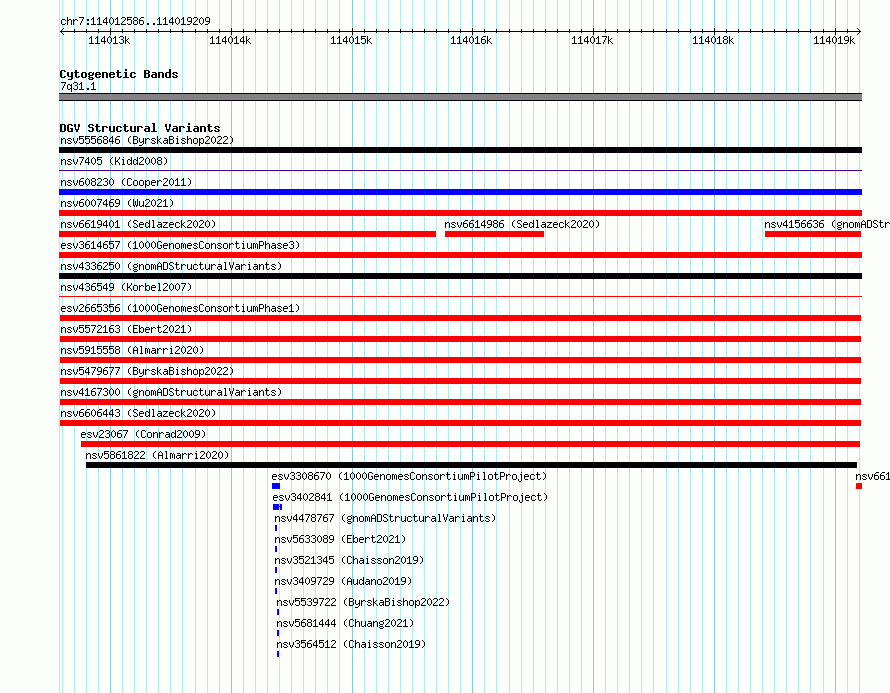 chr7:114012586..114019209

114013k 114014k 114015k 114016k 114017k 114018k 114019k

Cytogenetic Bands
7q31.1

DGV Structural Variants
nsv5556846 (ByrskaBishop2022)
nsv7405 (Kidd2008)
nsv608230 (Cooper2011)
nsv6007469 (Wu2021)
nsv6619401 (Sedlazeck2020)
nsv6614986 (Sedlazeck2020)
nsv4156636 (gnomADStr
esv3614657 (1000GenomesConsortiumPhase3)
nsv4336250 (gnomADStructuralVariants)
nsv436549 (Korbel2007)
esv2665356 (1000GenomesConsortiumPhase1)
nsv5572163 (Ebert2021)
nsv5915558 (Almarri2020)
nsv5479677 (ByrskaBishop2022)
nsv4167300 (gnomADStructuralVariants)
nsv6606443 (Sedlazeck2020)
esv23067 (Conrad2009)
nsv5861822 (Almarri2020)
esv3308670 (1000GenomesConsortiumPilotProject)
nsv661
esv3402841 (1000GenomesConsortiumPilotProject)
nsv4478767 (gnomADStructuralVariants)
nsv5633089 (Ebert2021)
nsv3521345 (Chaisson2019)
nsv3409729 (Audano2019)
nsv5539722 (ByrskaBishop2022)
nsv5681444 (Chuang2021)
nsv3564512 (Chaisson2019)